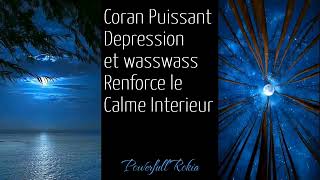 Coran Puissant Depression et wasswass Renforce le Calme Interieur

Powerfull Rokia